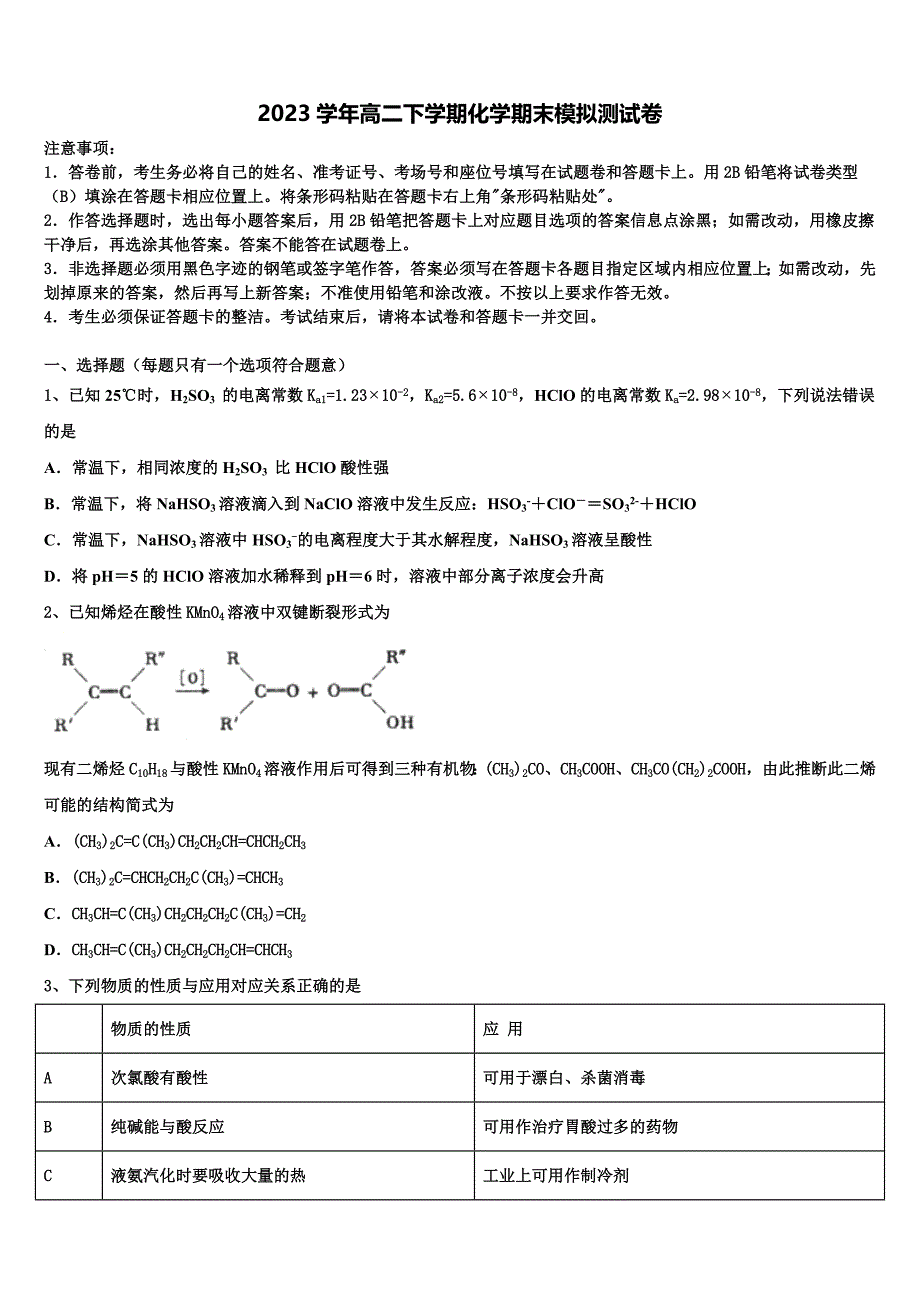 2023 学年高二下学期化学期末模拟测试卷

注意事项：
1．答卷前，考生务必将自己的姓名、准考证号、考场号和座位号填写在试题卷和答题卡上。用 2B 铅笔将试卷类型（B）填涂在答题卡相应位置上。将条形码粘贴在答题卡右上角"条形码粘贴处"。
2．作答选择题时，选出每小题答案后，用 2B 铅笔把答题卡上对应题目选项的答案信息点涂黑；如需改动，用橡皮擦干净后，再选涂其他答案。答案不能答在试题卷上。
3．非选择题必须用黑色字迹的钢笔或签字笔作答，答案必须写在答题卡各题目指定区域内相应位置上；如需改动，先划掉原来的答案，然后再写上新答案；不准使用铅笔和涂改液。不按以上要求作答无效。
4．考生必须保证答题卡的整洁。考试结束后，请将本试卷和答题卡一并交回。

一、选择题（每题只有一个选项符合题意）
1、已知 25℃时，$H_2SO_3$ 的电离常数 $K_{a1}=1.23\times10^{-2}$，$K_{a2}=5.6\times10^{-8}$，HClO 的电离常数 $K_a=2.98\times10^{-8}$，下列说法错误的是

A．常温下，相同浓度的 $H_2SO_3$ 比 HClO 酸性强

B．常温下，将 $NaHSO_3$ 溶液滴入到 NaClO 溶液中发生反应：$HSO_3^-+ClO^-=SO_3^{2-}+HClO$

C．常温下，$NaHSO_3$ 溶液中 $HSO_3^-$ 的电离程度大于其水解程度，$NaHSO_3$ 溶液呈酸性

D．将 pH＝5 的 HClO 溶液加水稀释到 pH＝6 时，溶液中部分离子浓度会升高

2、已知烯烃在酸性 $KMnO_4$ 溶液中双键断裂形式为

R R″ C=C R′ H [O] R C=O R′ + O=C R″ OH

现有二烯烃 $C_{10}H_{18}$ 与酸性 $KMnO_4$ 溶液作用后可得到三种有机物 $(CH_3)_2CO$、$CH_3COOH$、$CH_3CO(CH_2)_2COOH$，由此推断此二烯可能的结构简式为

A．$(CH_3)_2C=C(CH_3)CH_2CH_2CH=CHCH_2CH_3$

B．$(CH_3)_2C=CHCH_2CH_2C(CH_3)=CHCH_3$

C．$CH_3CH=C(CH_3)CH_2CH_2CH_2C(CH_3)=CH_2$

D．$CH_3CH=C(CH_3)CH_2CH_2CH_2CH=CHCH_3$

3、下列物质的性质与应用对应关系正确的是

| | 物质的性质 | 应 用 |
|---|---|---|
| A | 次氯酸有酸性 | 可用于漂白、杀菌消毒 |
| B | 纯碱能与酸反应 | 可用作治疗胃酸过多的药物 |
| C | 液氨汽化时要吸收大量的热 | 工业上可用作制冷剂 |